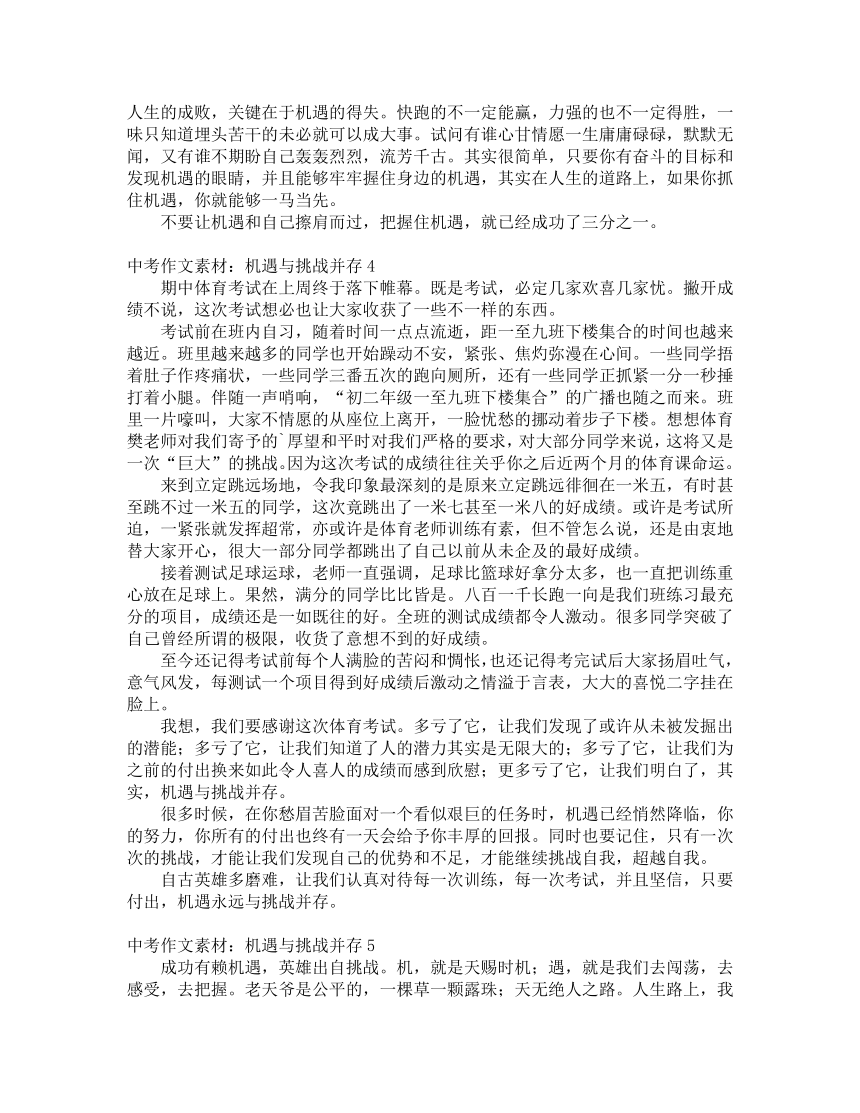 人生的成败，关键在于机遇的得失。快跑的不一定能赢，力强的也不一定得胜，一味只知道埋头苦干的未必就可以成大事。试问有谁心甘情愿一生庸庸碌碌，默默无闻，又有谁不期盼自己轰轰烈烈，流芳千古。其实很简单，只要你有奋斗的目标和发现机遇的眼睛，并且能够牢牢握住身边的机遇，其实在人生的道路上，如果你抓住机遇，你就能够一马当先。

不要让机遇和自己擦肩而过，把握住机遇，就已经成功了三分之一。

中考作文素材：机遇与挑战并存 4

期中体育考试在上周终于落下帷幕。既是考试，必定几家欢喜几家忧。撇开成绩不说，这次考试想必也让大家收获了一些不一样的东西。

考试前在班内自习，随着时间一点点流逝，距一至九班下楼集合的时间也越来越近。班里越来越多的同学也开始躁动不安，紧张、焦灼弥漫在心间。一些同学捂着肚子作疼痛状，一些同学三番五次的跑向厕所，还有一些同学正抓紧一分一秒捶打着小腿。伴随一声哨响，“初二年级一至九班下楼集合”的广播也随之而来。班里一片嚎叫，大家不情愿的从座位上离开，一脸忧愁的挪动着步子下楼。想想体育樊老师对我们寄予的`厚望和平时对我们严格的要求，对大部分同学来说，这将又是一次“巨大”的挑战。因为这次考试的成绩往往关乎你之后近两个月的体育课命运。

来到立定跳远场地，令我印象最深刻的是原来立定跳远徘徊在一米五，有时甚至跳不过一米五的同学，这次竟跳出了一米七甚至一米八的好成绩。或许是考试所迫，一紧张就发挥超常，亦或许是体育老师训练有素，但不管怎么说，还是由衷地替大家开心，很大一部分同学都跳出了自己以前从未企及的最好成绩。

接着测试足球运球，老师一直强调，足球比篮球好拿分太多，也一直把训练重心放在足球上。果然，满分的同学比比皆是。八百一千长跑一向是我们班练习最充分的项目，成绩还是一如既往的好。全班的测试成绩都令人激动。很多同学突破了自己曾经所谓的极限，收货了意想不到的好成绩。

至今还记得考试前每个人满脸的苦闷和惆怅，也还记得考完试后大家扬眉吐气，意气风发，每测试一个项目得到好成绩后激动之情溢于言表，大大的喜悦二字挂在脸上。

我想，我们要感谢这次体育考试。多亏了它，让我们发现了或许从未被发掘出的潜能；多亏了它，让我们知道了人的潜力其实是无限大的；多亏了它，让我们为之前的付出换来如此令人喜人的成绩而感到欣慰；更多亏了它，让我们明白了，其实，机遇与挑战并存。

很多时候，在你愁眉苦脸面对一个看似艰巨的任务时，机遇已经悄然降临，你的努力，你所有的付出也终有一天会给予你丰厚的回报。同时也要记住，只有一次次的挑战，才能让我们发现自己的优势和不足，才能继续挑战自我，超越自我。

自古英雄多磨难，让我们认真对待每一次训练，每一次考试，并且坚信，只要付出，机遇永远与挑战并存。

中考作文素材：机遇与挑战并存 5

成功有赖机遇，英雄出自挑战。机，就是天赐时机；遇，就是我们去闯荡，去感受，去把握。老天爷是公平的，一棵草一颗露珠；天无绝人之路。人生路上，我